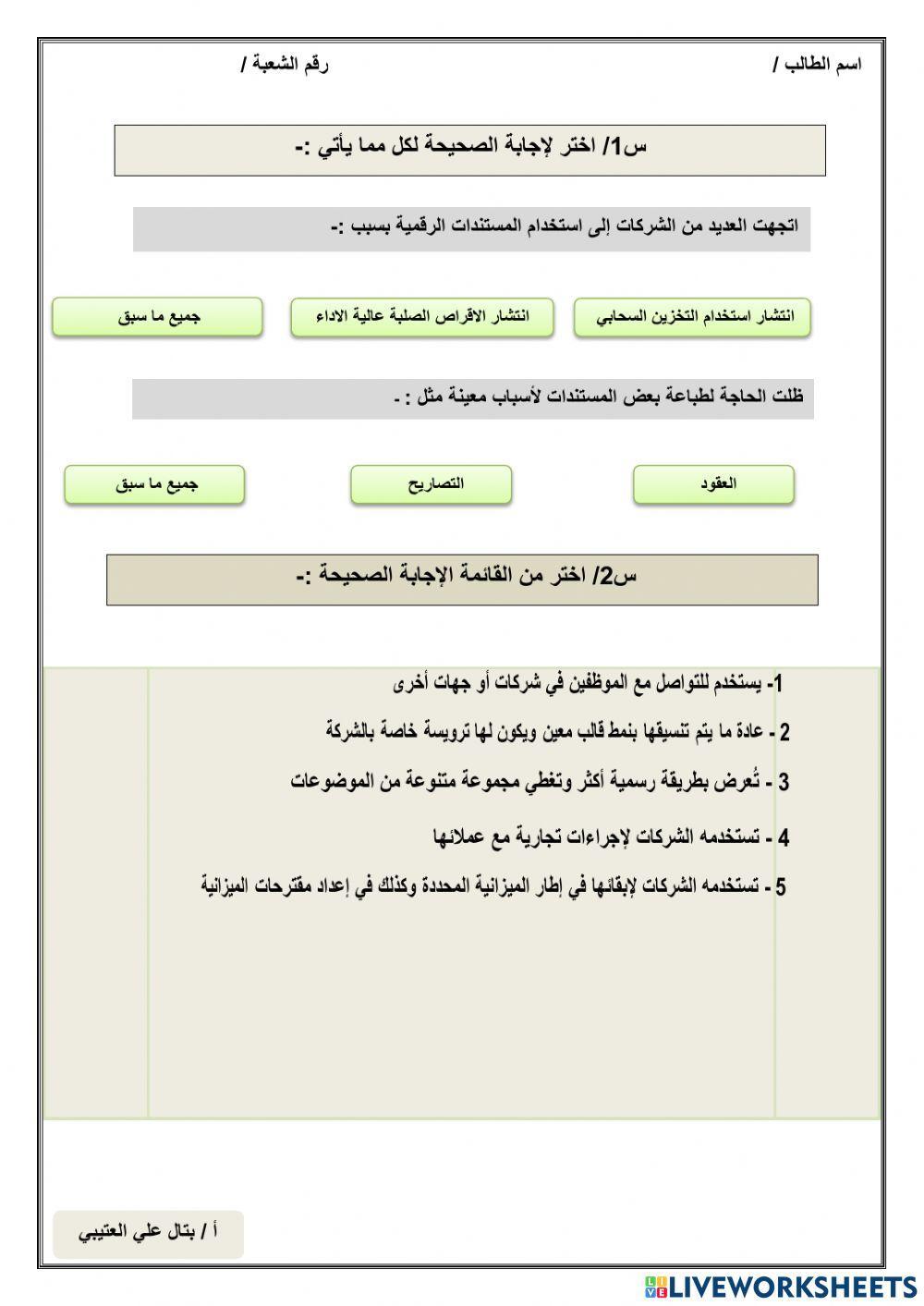 اسم الطالب /

رقم الشعبة /

س1/ اختر لإجابة الصحيحة لكل مما يأتي :-

اتجهت العديد من الشركات إلى استخدام المستندات الرقمية بسبب :-

انتشار استخدام التخزين السحابي

انتشار الاقراص الصلبة عالية الاداء

جميع ما سبق

ظلت الحاجة لطباعة بعض المستندات لأسباب معينة مثل : -

العقود

التصاريح

جميع ما سبق

س2/ اختر من القائمة الإجابة الصحيحة :-

1- يستخدم للتواصل مع الموظفين في شركات أو جهات أخرى

2 - عادة ما يتم تنسيقها بنمط قالب معين ويكون لها ترويسة خاصة بالشركة

3 - تُعرض بطريقة رسمية أكثر وتغطي مجموعة متنوعة من الموضوعات

4 - تستخدمه الشركات لإجراءات تجارية مع عملائها

5 - تستخدمه الشركات لإبقائها في إطار الميزانية المحددة وكذلك في إعداد مقترحات الميزانية

أ / بتال علي العتيبي

LIVEWORKSHEETS